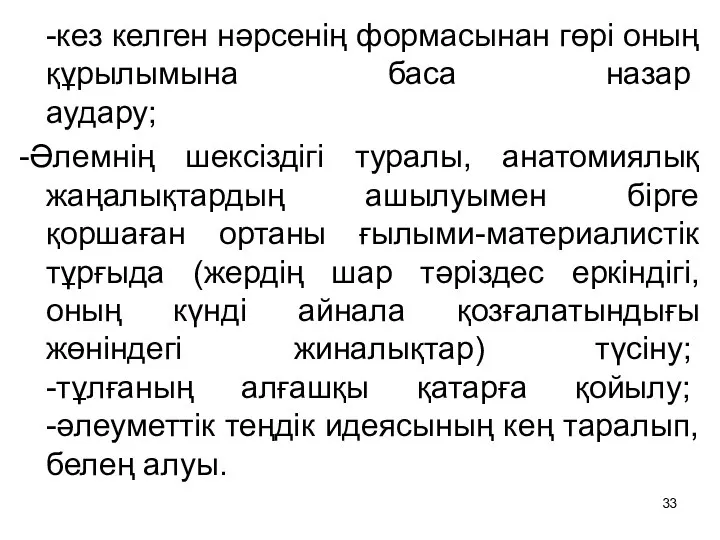 -кез келген нәрсенің формасынан гөрі оның құрылымына баса назар аудару;
-Әлемнің шексіздігі туралы, анатомиялық жаңалықтардың ашылуымен бірге қоршаған ортаны ғылыми-материалистік тұрғыда (жердің шар тәріздес еркіндігі, оның күнді айнала қозғалатындығы жөніндегі жиналықтар) түсіну;
-тұлғаның алғашқы қатарға қойылу;
-әлеуметтік теңдік идеясының кең таралып, белең алуы.

33